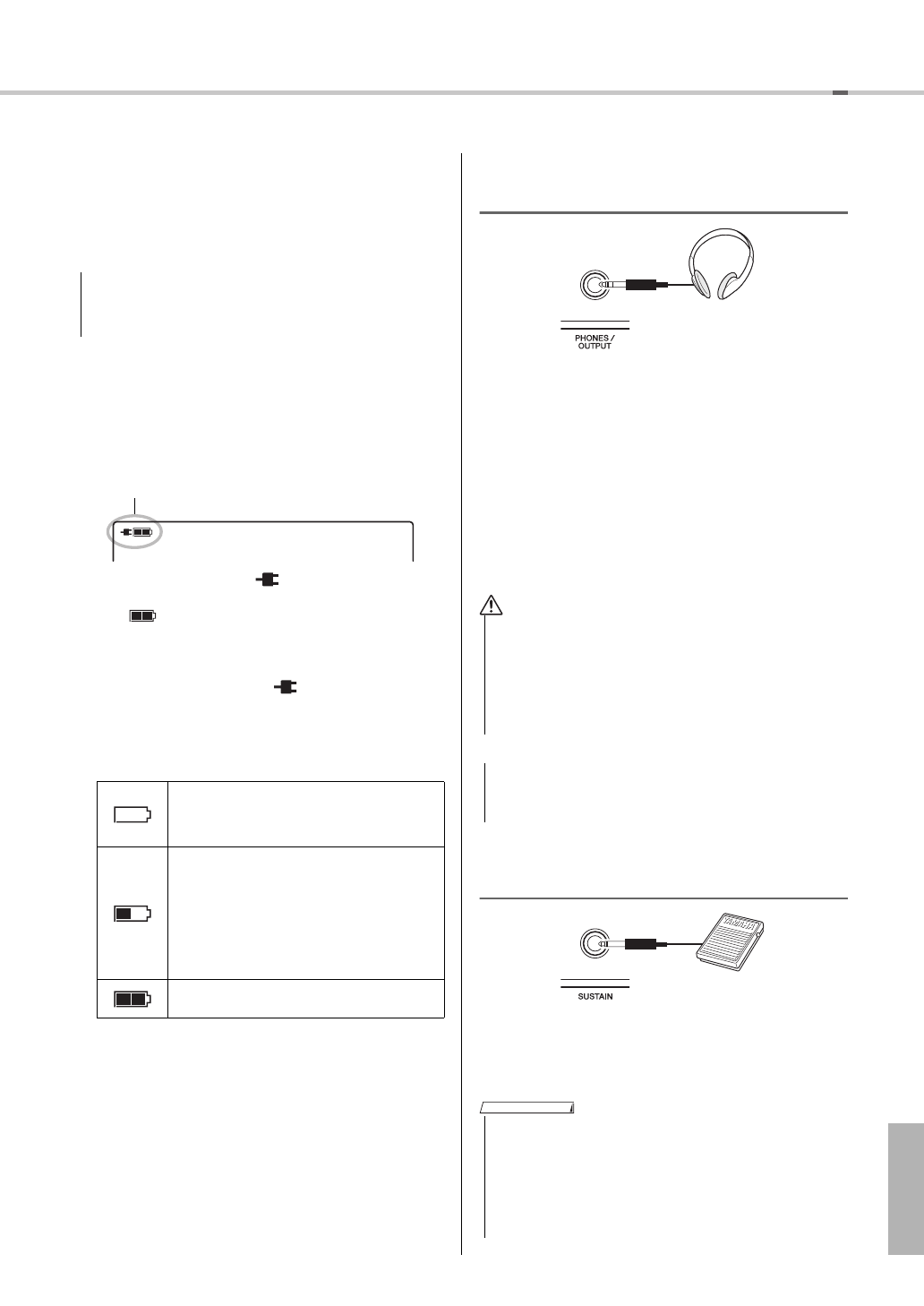 PHONES / OUTPUT

SUSTAIN